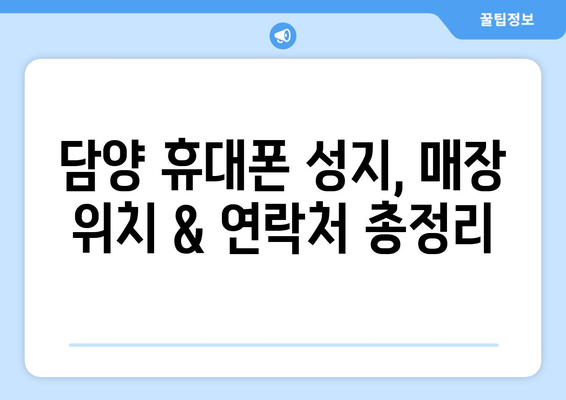 꿀팁정보

담양 휴대폰 성지, 매장 위치 & 연락처 총정리